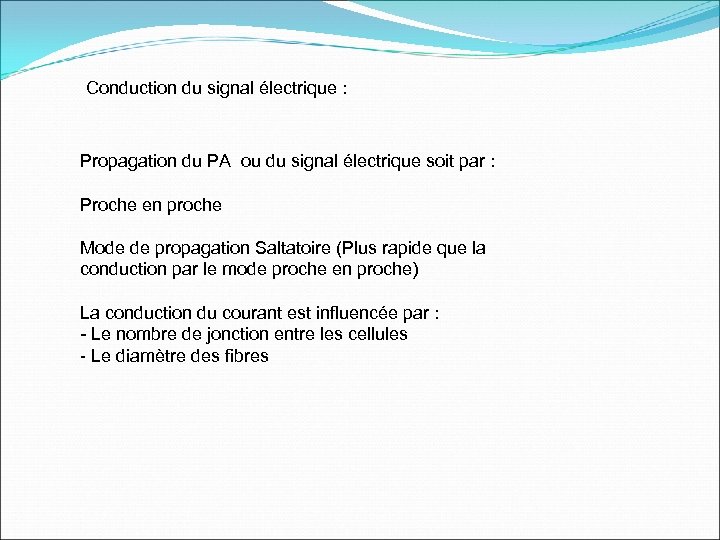 Conduction du signal électrique :

Propagation du PA ou du signal électrique soit par :

Proche en proche

Mode de propagation Saltatoire (Plus rapide que la conduction par le mode proche en proche)

La conduction du courant est influencée par :
- Le nombre de jonction entre les cellules
- Le diamètre des fibres